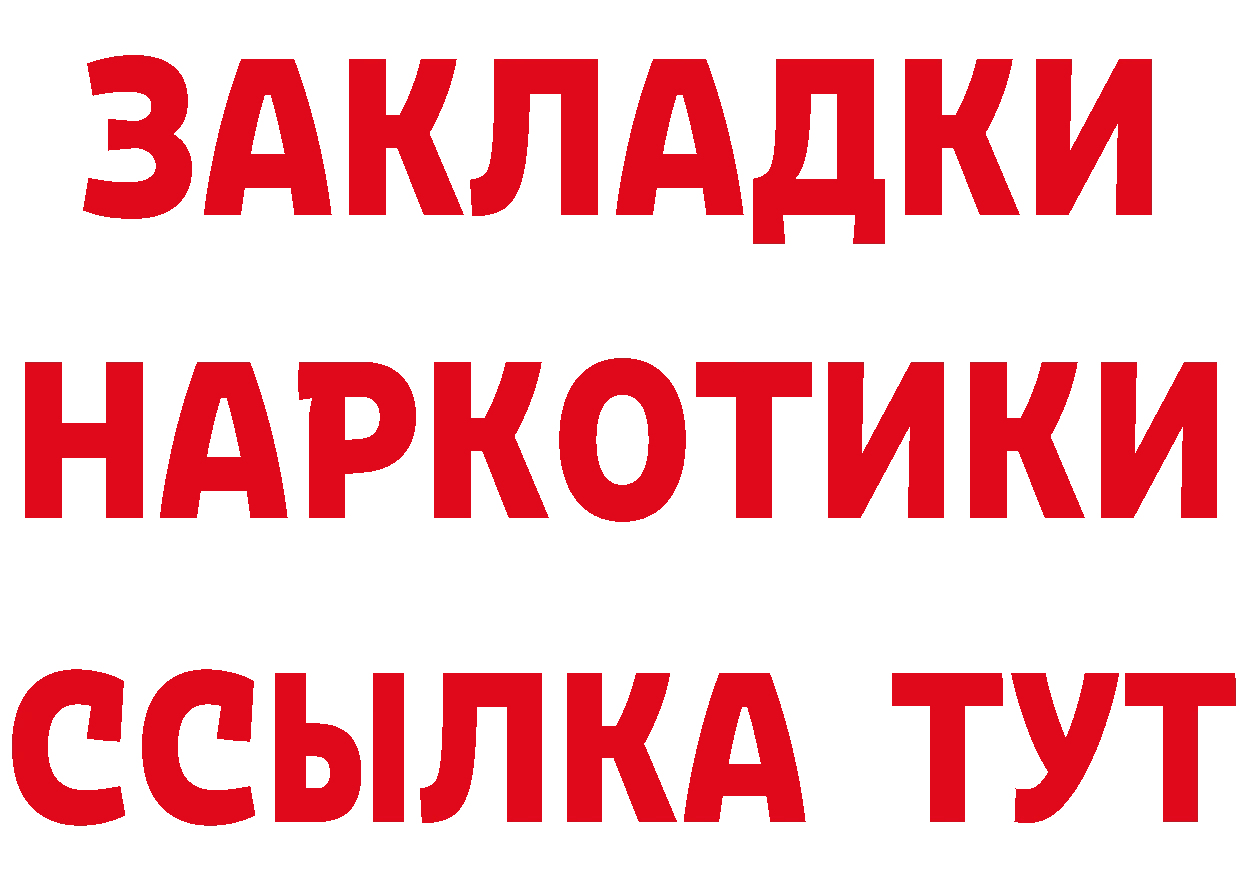 ЗАКЛАДКИ НАРКОТИКИ ССЫЛКА ТУТ